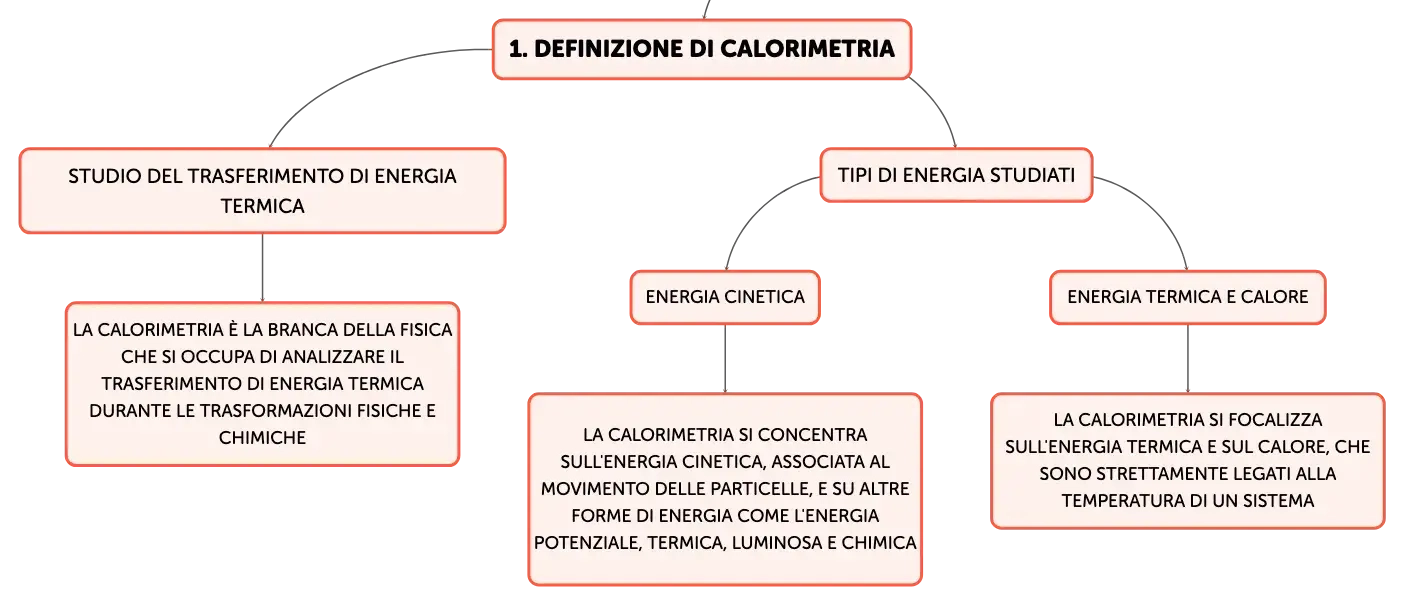 1. DEFINIZIONE DI CALORIMETRIA

STUDIO DEL TRASFERIMENTO DI ENERGIA TERMICA

LA CALORIMETRIA È LA BRANCA DELLA FISICA CHE SI OCCUPA DI ANALIZZARE IL TRASFERIMENTO DI ENERGIA TERMICA DURANTE LE TRASFORMAZIONI FISICHE E CHIMICHE

TIPI DI ENERGIA STUDIATI

ENERGIA CINETICA

LA CALORIMETRIA SI CONCENTRA SULL'ENERGIA CINETICA, ASSOCIATA AL MOVIMENTO DELLE PARTICELLE, E SU ALTRE FORME DI ENERGIA COME L'ENERGIA POTENZIALE, TERMICA, LUMINOSA E CHIMICA

ENERGIA TERMICA E CALORE

LA CALORIMETRIA SI FOCALIZZA SULL'ENERGIA TERMICA E SUL CALORE, CHE SONO STRETTAMENTE LEGATI ALLA TEMPERATURA DI UN SISTEMA